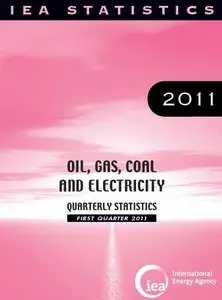 IEA STATISTICS

2011

OIL, GAS, COAL AND ELECTRICITY

QUARTERLY STATISTICS

FIRST QUARTER 2011

iea

International Energy Agency